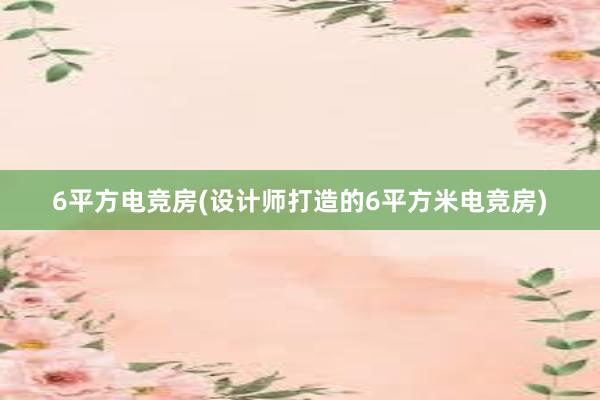 6平方电竞房(设计师打造的6平方米电竞房)